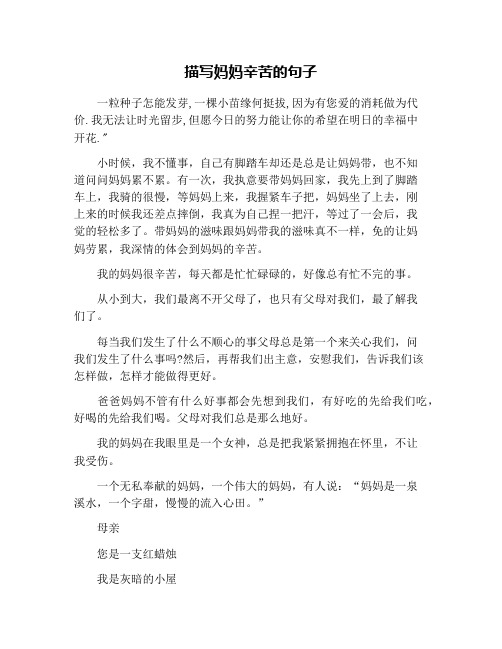 描写妈妈辛苦的句子

一粒种子怎能发芽,一棵小苗缘何挺拔,因为有您爱的消耗做为代价.我无法让时光留步,但愿今日的努力能让你的希望在明日的幸福中开花.”

小时候，我不懂事，自己有脚踏车却还是总是让妈妈带，也不知道问问妈妈累不累。有一次，我执意要带妈妈回家，我先上到了脚踏车上，我骑的很慢，等妈妈上来，我握紧车子把，妈妈坐了上去，刚上来的时候我还差点摔倒，我真为自己捏一把汗，等过了一会后，我觉的轻松多了。带妈妈的滋味跟妈妈带我的滋味真不一样，免的让妈妈劳累，我深情的体会到妈妈的辛苦。

我的妈妈很辛苦，每天都是忙忙碌碌的，好像总有忙不完的事。

从小到大，我们最离不开父母了，也只有父母对我们，最了解我们了。

每当我们发生了什么不顺心的事父母总是第一个来关心我们，问我们发生了什么事吗?然后，再帮我们出主意，安慰我们，告诉我们该怎样做，怎样才能做得更好。

爸爸妈妈不管有什么好事都会先想到我们，有好吃的先给我们吃，好喝的先给我们喝。父母对我们总是那么地好。

我的妈妈在我眼里是一个女神，总是把我紧紧拥抱在怀里，不让我受伤。

一个无私奉献的妈妈，一个伟大的妈妈，有人说：“妈妈是一泉溪水，一个字甜，慢慢的流入心田。”

母亲

您是一支红蜡烛

我是灰暗的小屋